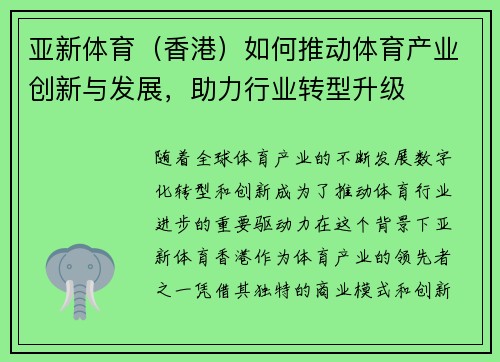 亚新体育（香港）如何推动体育产业创新与发展，助力行业转型升级

随着全球体育产业的不断发展数字化转型和创新成为了推动体育行业进步的重要驱动力在这个背景下亚新体育香港作为体育产业的领先者之一凭借其独特的商业模式和创新